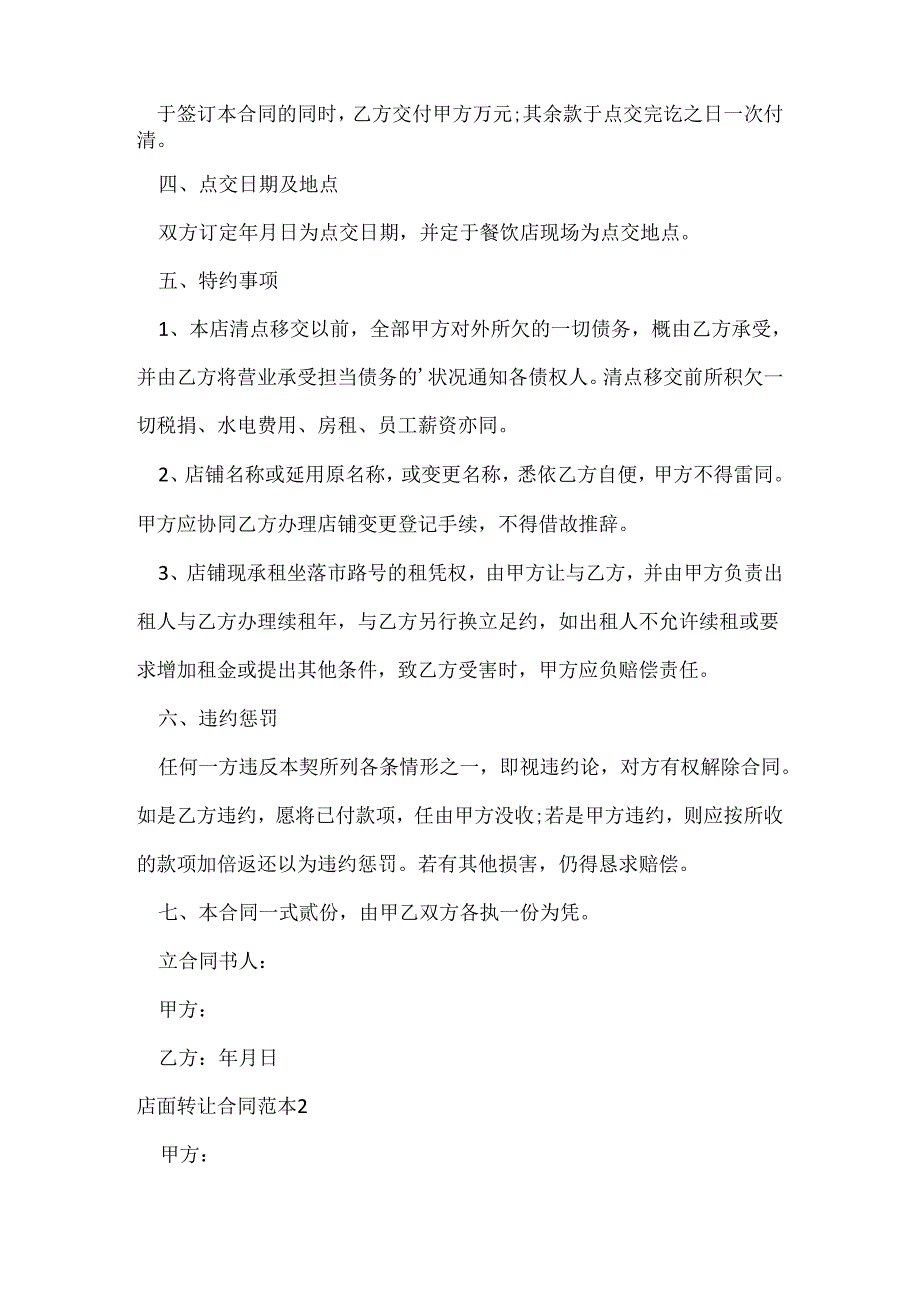 于签订本合同的同时，乙方交付甲方万元;其余款于点交完讫之日一次付清。

四、点交日期及地点

双方订定年月日为点交日期，并定于餐饮店现场为点交地点。

五、特约事项

1、本店清点移交以前，全部甲方对外所欠的一切债务，概由乙方承受，并由乙方将营业承受担当债务的’状况通知各债权人。清点移交前所积欠一切税捐、水电费用、房租、员工薪资亦同。

2、店铺名称或延用原名称，或变更名称，悉依乙方自便，甲方不得雷同。甲方应协同乙方办理店铺变更登记手续，不得借故推辞。

3、店铺现承租坐落市路号的租凭权，由甲方让与乙方，并由甲方负责出租人与乙方办理续租年，与乙方另行换立足约，如出租人不允许续租或要求增加租金或提出其他条件，致乙方受害时，甲方应负赔偿责任。

六、违约惩罚

任何一方违反本契所列各条情形之一，即视违约论，对方有权解除合同。如是乙方违约，愿将已付款项，任由甲方没收;若是甲方违约，则应按所收的款项加倍返还以为违约惩罚。若有其他损害，仍得恳求赔偿。

七、本合同一式贰份，由甲乙双方各执一份为凭。

立合同书人：

甲方：

乙方：年月日

店面转让合同范本2

甲方：